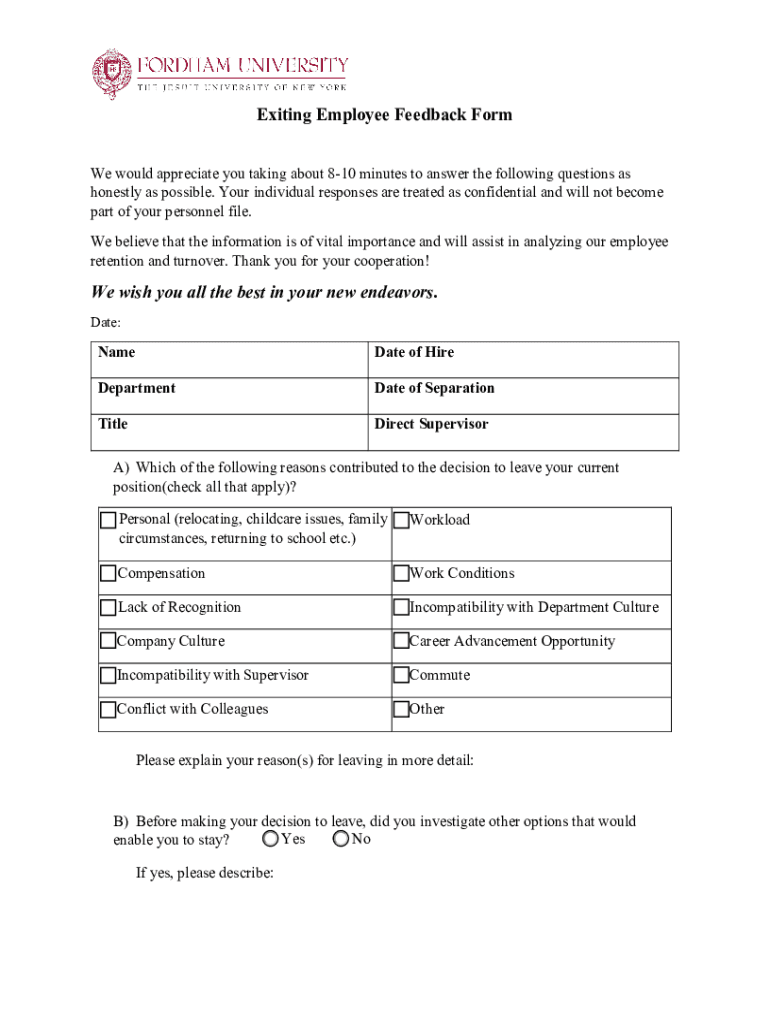 FORDHAM UNIVERSITY
THE JESUIT UNIVERSITY OF NEW YORK

Exiting Employee Feedback Form

We would appreciate you taking about 8-10 minutes to answer the following questions as honestly as possible. Your individual responses are treated as confidential and will not become part of your personnel file.

We believe that the information is of vital importance and will assist in analyzing our employee retention and turnover. Thank you for your cooperation!

We wish you all the best in your new endeavors.

Date:

| Name | Date of Hire |
|---|---|
| Department | Date of Separation |
| Title | Direct Supervisor |

A) Which of the following reasons contributed to the decision to leave your current position(check all that apply)?

| Personal (relocating, childcare issues, family circumstances, returning to school etc.) | Workload |
|---|---|
| Compensation | Work Conditions |
| Lack of Recognition | Incompatibility with Department Culture |
| Company Culture | Career Advancement Opportunity |
| Incompatibility with Supervisor | Commute |
| Conflict with Colleagues | Other |

Please explain your reason(s) for leaving in more detail:

B) Before making your decision to leave, did you investigate other options that would enable you to stay? Yes No

If yes, please describe: